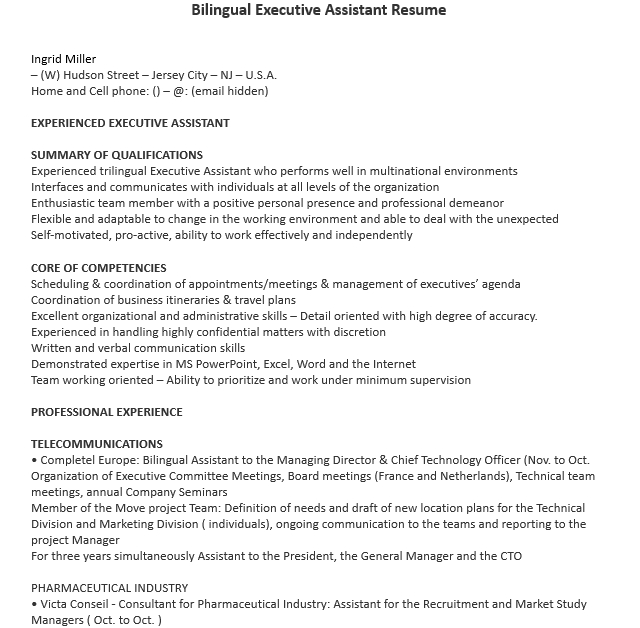 Bilingual Executive Assistant Resume

Ingrid Miller
– (W) Hudson Street – Jersey City – NJ – U.S.A.
Home and Cell phone: () – @: (email hidden)

EXPERIENCED EXECUTIVE ASSISTANT

SUMMARY OF QUALIFICATIONS
Experienced trilingual Executive Assistant who performs well in multinational environments
Interfaces and communicates with individuals at all levels of the organization
Enthusiastic team member with a positive personal presence and professional demeanor
Flexible and adaptable to change in the working environment and able to deal with the unexpected
Self-motivated, pro-active, ability to work effectively and independently

CORE OF COMPETENCIES
Scheduling & coordination of appointments/meetings & management of executives' agenda
Coordination of business itineraries & travel plans
Excellent organizational and administrative skills – Detail oriented with high degree of accuracy.
Experienced in handling highly confidential matters with discretion
Written and verbal communication skills
Demonstrated expertise in MS PowerPoint, Excel, Word and the Internet
Team working oriented – Ability to prioritize and work under minimum supervision

PROFESSIONAL EXPERIENCE

TELECOMMUNICATIONS
• Completel Europe: Bilingual Assistant to the Managing Director & Chief Technology Officer (Nov. to Oct.
Organization of Executive Committee Meetings, Board meetings (France and Netherlands), Technical team meetings, annual Company Seminars
Member of the Move project Team: Definition of needs and draft of new location plans for the Technical Division and Marketing Division ( individuals), ongoing communication to the teams and reporting to the project Manager
For three years simultaneously Assistant to the President, the General Manager and the CTO

PHARMACEUTICAL INDUSTRY
• Victa Conseil - Consultant for Pharmaceutical Industry: Assistant for the Recruitment and Market Study Managers ( Oct. to Oct. )